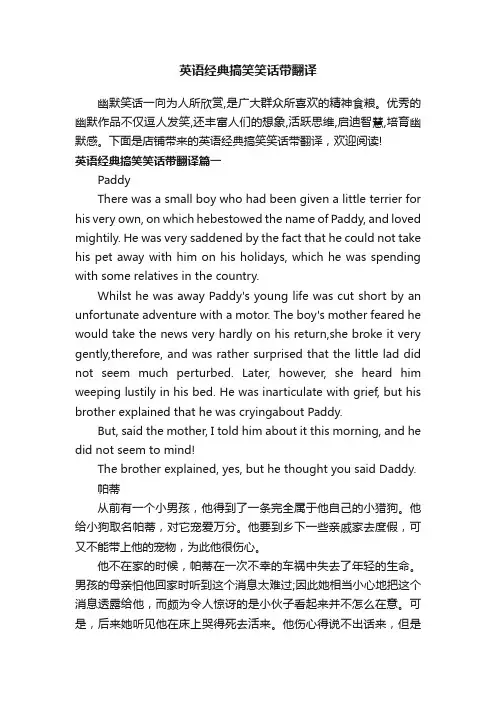 英语经典搞笑笑话带翻译

幽默笑话一向为人所欣赏,是广大群众所喜欢的精神食粮。优秀的幽默作品不仅逗人发笑,还丰富人们的想象,活跃思维,启迪智慧,培育幽默感。下面是店铺带来的英语经典搞笑笑话带翻译，欢迎阅读!

英语经典搞笑笑话带翻译篇一

Paddy

There was a small boy who had been given a little terrier for his very own, on which hebestowed the name of Paddy, and loved mightily. He was very saddened by the fact that he could not take his pet away with him on his holidays, which he was spending with some relatives in the country.

Whilst he was away Paddy's young life was cut short by an unfortunate adventure with a motor. The boy's mother feared he would take the news very hardly on his return,she broke it very gently,therefore, and was rather surprised that the little lad did not seem much perturbed. Later, however, she heard him weeping lustily in his bed. He was inarticulate with grief, but his brother explained that he was cryingabout Paddy.

But, said the mother, I told him about it this morning, and he did not seem to mind!

The brother explained, yes, but he thought you said Daddy.

帕蒂

从前有一个小男孩，他得到了一条完全属于他自己的小猎狗。他给小狗取名帕蒂，对它宠爱万分。他要到乡下一些亲戚家去度假，可又不能带上他的宠物，为此他很伤心。

他不在家的时候，帕蒂在一次不幸的车祸中失去了年轻的生命。男孩的母亲怕他回家时听到这个消息太难过;因此她相当小心地把这个消息透露给他，而颇为令人惊讶的是小伙子看起来并不怎么在意。可是，后来她听见他在床上哭得死去活来。他伤心得说不出话来，但是